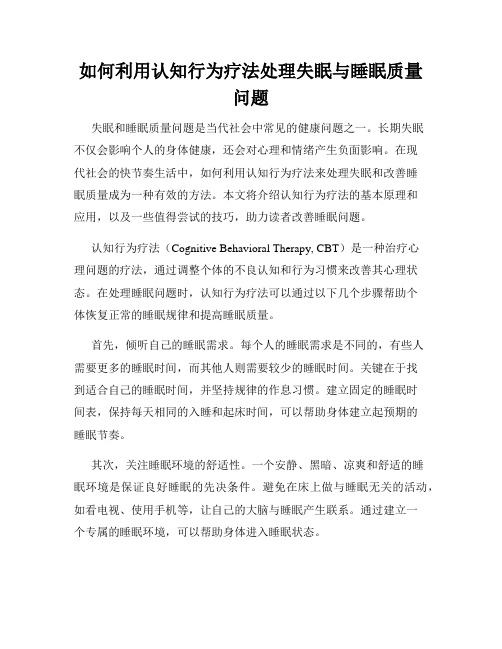 如何利用认知行为疗法处理失眠与睡眠质量问题

失眠和睡眠质量问题是当代社会中常见的健康问题之一。长期失眠不仅会影响个人的身体健康，还会对心理和情绪产生负面影响。在现代社会的快节奏生活中，如何利用认知行为疗法来处理失眠和改善睡眠质量成为一种有效的方法。本文将介绍认知行为疗法的基本原理和应用，以及一些值得尝试的技巧，助力读者改善睡眠问题。

认知行为疗法（Cognitive Behavioral Therapy, CBT）是一种治疗心理问题的疗法，通过调整个体的不良认知和行为习惯来改善其心理状态。在处理睡眠问题时，认知行为疗法可以通过以下几个步骤帮助个体恢复正常的睡眠规律和提高睡眠质量。

首先，倾听自己的睡眠需求。每个人的睡眠需求是不同的，有些人需要更多的睡眠时间，而其他人则需要较少的睡眠时间。关键在于找到适合自己的睡眠时间，并坚持规律的作息习惯。建立固定的睡眠时间表，保持每天相同的入睡和起床时间，可以帮助身体建立起预期的睡眠节奏。

其次，关注睡眠环境的舒适性。一个安静、黑暗、凉爽和舒适的睡眠环境是保证良好睡眠的先决条件。避免在床上做与睡眠无关的活动，如看电视、使用手机等，让自己的大脑与睡眠产生联系。通过建立一个专属的睡眠环境，可以帮助身体进入睡眠状态。